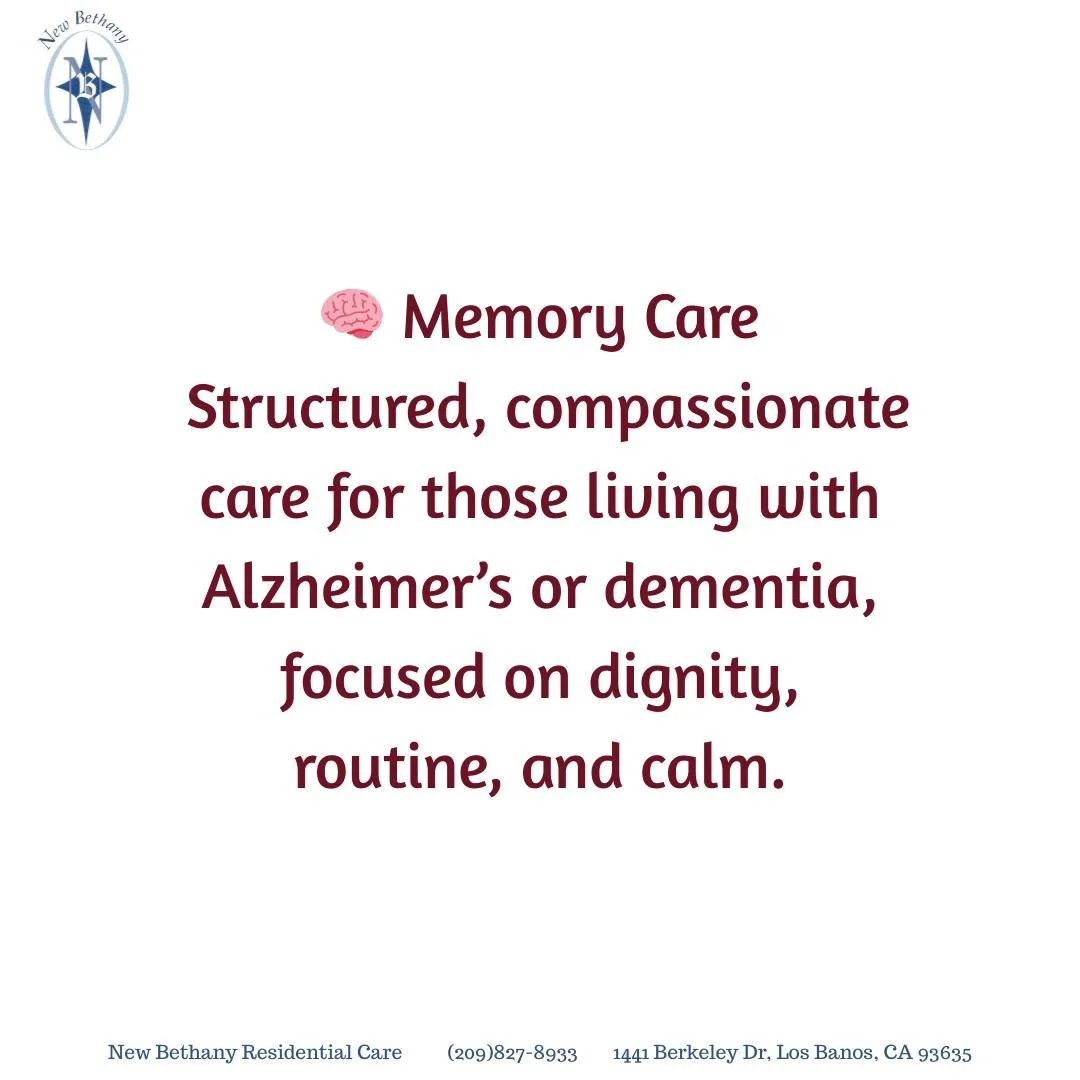 New Bethany

🧠 Memory Care
Structured, compassionate care for those living with Alzheimer's or dementia, focused on dignity, routine, and calm.

New Bethany Residential Care (209)827-8933 1441 Berkeley Dr, Los Banos, CA 93635